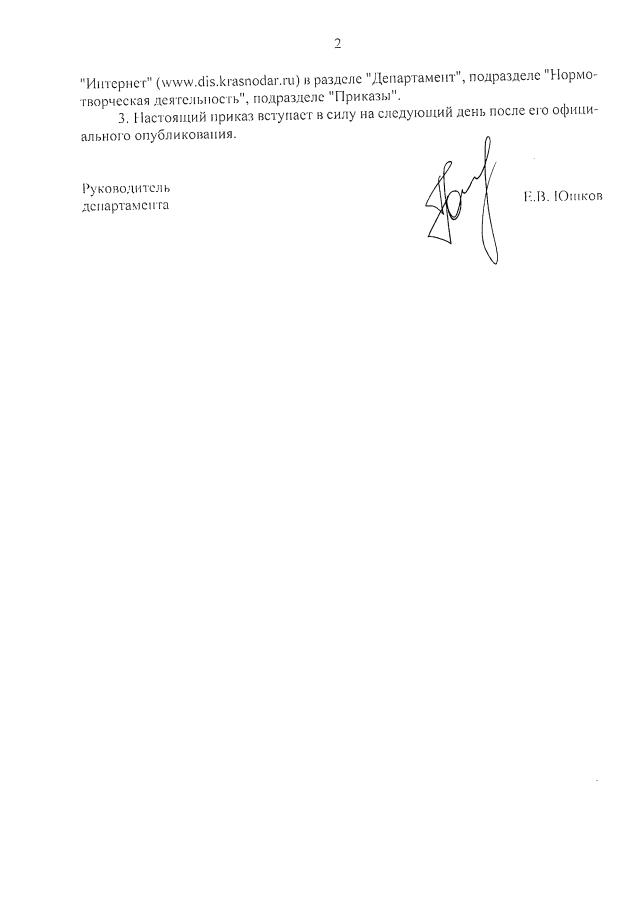 2

"Интернет" (www.dis.krasnodar.ru) в разделе "Департамент", подразделе "Нормотворческая деятельность", подразделе "Приказы".

3. Настоящий приказ вступает в силу на следующий день после его официального опубликования.

Руководитель
департамента

Е.В. Юшков